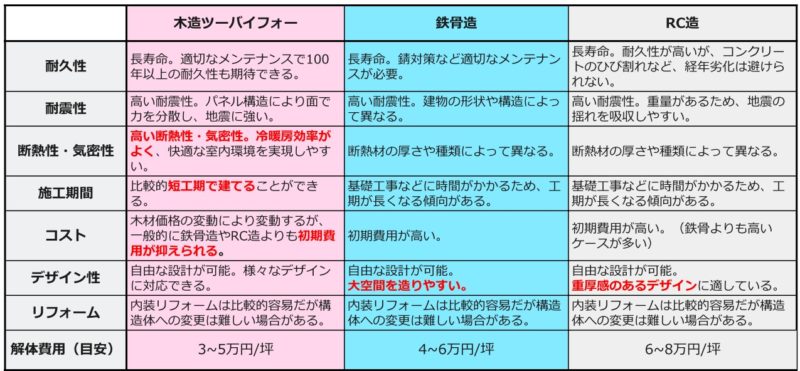 | | 木造ツーバイフォー | 鉄骨造 | RC造 |
|---|---|---|---|
| 耐久性 | 長寿命。適切なメンテナンスで100年以上の耐久性も期待できる。 | 長寿命。錆対策など適切なメンテナンスが必要。 | 長寿命。耐久性が高いが、コンクリートのひび割れなど、経年劣化は避けられない。 |
| 耐震性 | 高い耐震性。パネル構造により面で力を分散し、地震に強い。 | 高い耐震性。建物の形状や構造によって異なる。 | 高い耐震性。重量があるため、地震の揺れを吸収しやすい。 |
| 断熱性・気密性 | 高い断熱性・気密性。冷暖房効率がよく、快適な室内環境を実現しやすい。 | 断熱材の厚さや種類によって異なる。 | 断熱材の厚さや種類によって異なる。 |
| 施工期間 | 比較的短工期で建てることができる。 | 基礎工事などに時間がかかるため、工期が長くなる傾向がある。 | 基礎工事などに時間がかかるため、工期が長くなる傾向がある。 |
| コスト | 木材価格の変動により変動するが、一般的に鉄骨造やRC造よりも初期費用が抑えられる。 | 初期費用が高い。 | 初期費用が高い。（鉄骨よりも高いケースが多い） |
| デザイン性 | 自由な設計が可能。様々なデザインに対応できる。 | 自由な設計が可能。大空間を造りやすい。 | 自由な設計が可能。重厚感のあるデザインに適している。 |
| リフォーム | 内装リフォームは比較的容易だが構造体への変更は難しい場合がある。 | 内装リフォームは比較的容易だが構造体への変更は難しい場合がある。 | 内装リフォームは比較的容易だが構造体への変更は難しい場合がある。 |
| 解体費用（目安） | 3~5万円/坪 | 4~6万円/坪 | 6~8万円/坪 |